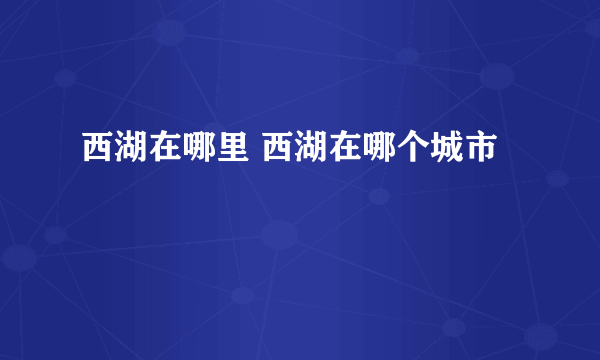 西湖在哪里 西湖在哪个城市